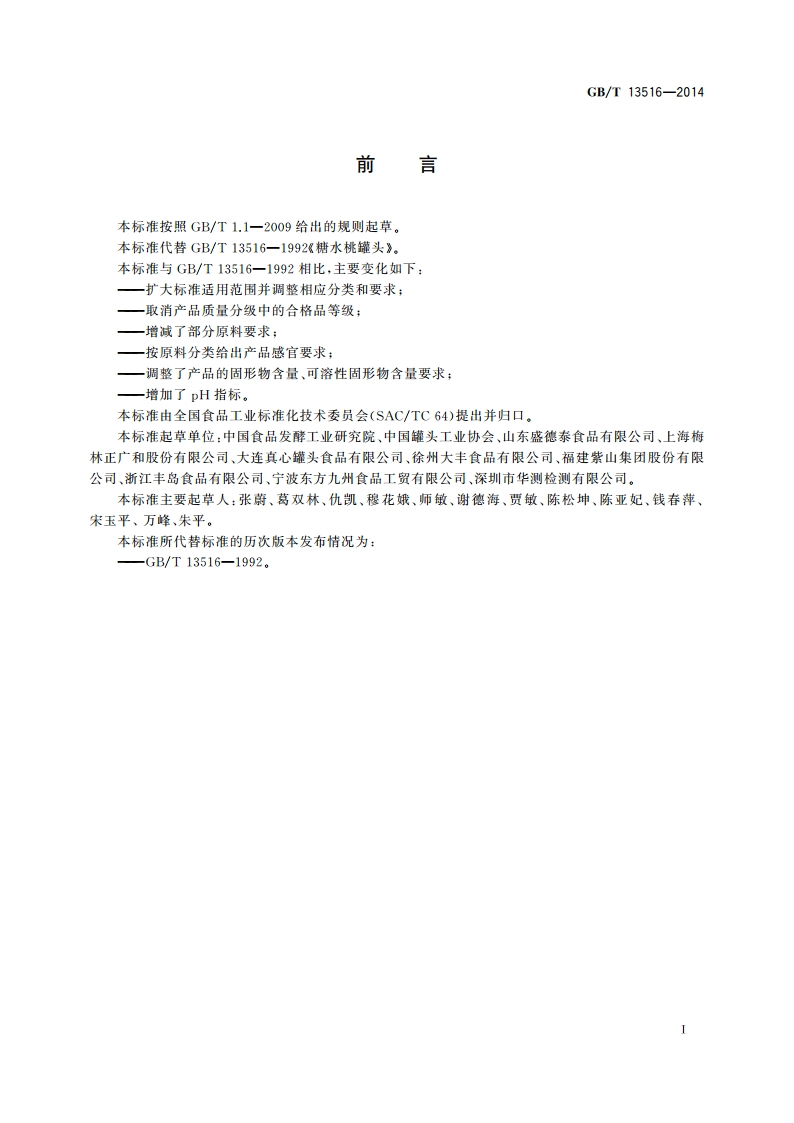 GB/T 13516—2014

前　言

本标准按照 GB/T 1.1—2009 给出的规则起草。

本标准代替 GB/T 13516—1992《糖水桃罐头》。

本标准与 GB/T 13516—1992 相比，主要变化如下：

——扩大标准适用范围并调整相应分类和要求；

——取消产品质量分级中的合格品等级；

——增减了部分原料要求；

——按原料分类给出产品感官要求；

——调整了产品的固形物含量、可溶性固形物含量要求；

——增加了 pH 指标。

本标准由全国食品工业标准化技术委员会(SAC/TC 64)提出并归口。

本标准起草单位：中国食品发酵工业研究院、中国罐头工业协会、山东盛德泰食品有限公司、上海梅林正广和股份有限公司、大连真心罐头食品有限公司、徐州大丰食品有限公司、福建紫山集团股份有限公司、浙江丰岛食品有限公司、宁波东方九州食品工贸有限公司、深圳市华测检测有限公司。

本标准主要起草人：张蔚、葛双林、仇凯、穆花娥、师敏、谢德海、贾敏、陈松坤、陈亚妃、钱春萍、宋玉平、万峰、朱平。

本标准所代替标准的历次版本发布情况为：

——GB/T 13516—1992。

I